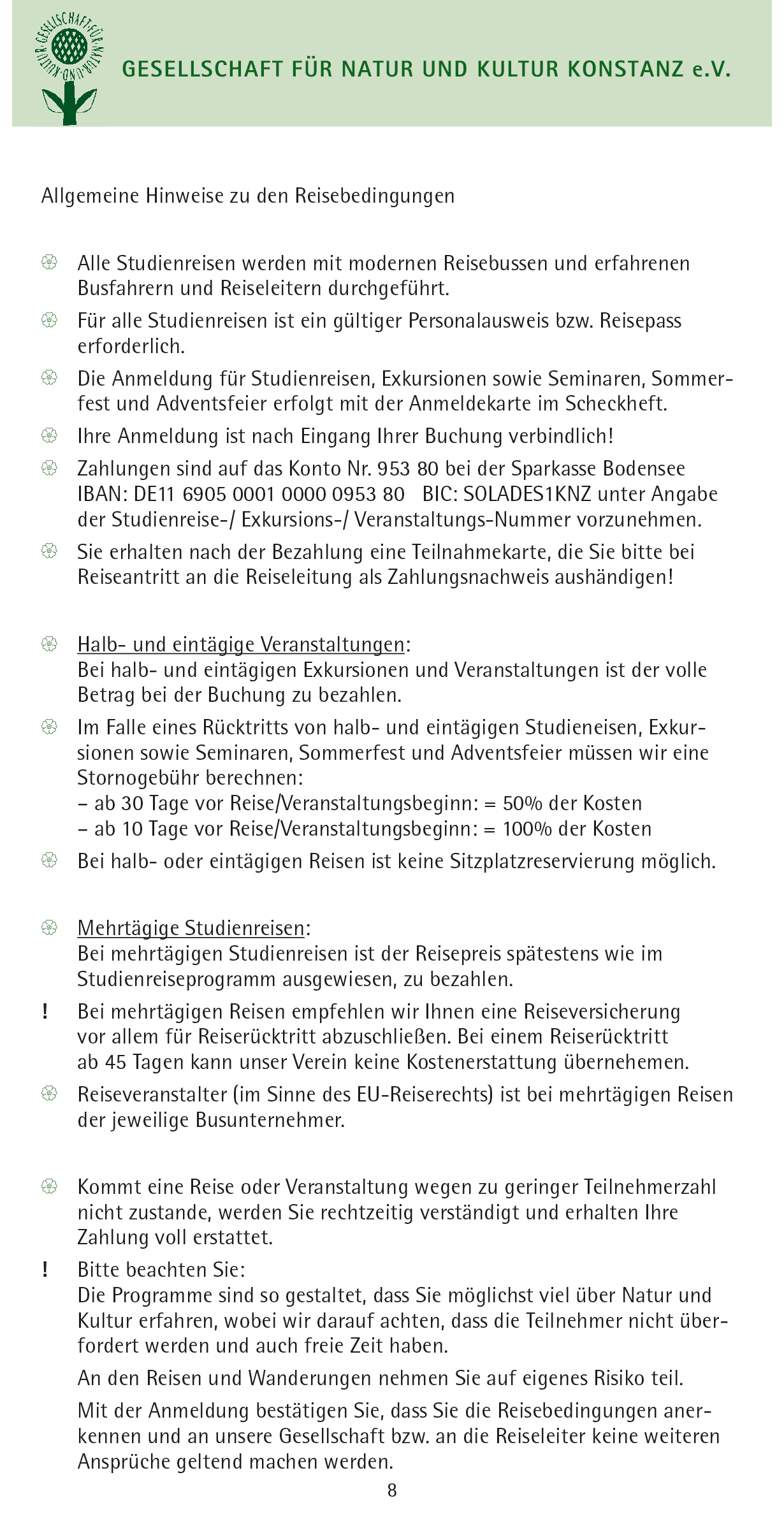 GESELLSCHAFT FÜR NATUR UND KULTUR

GESELLSCHAFT FÜR NATUR UND KULTUR KONSTANZ e.V.

Allgemeine Hinweise zu den Reisebedingungen

Alle Studienreisen werden mit modernen Reisebussen und erfahrenen Busfahrern und Reiseleitern durchgeführt.

Für alle Studienreisen ist ein gültiger Personalausweis bzw. Reisepass erforderlich.

Die Anmeldung für Studienreisen, Exkursionen sowie Seminaren, Sommerfest und Adventsfeier erfolgt mit der Anmeldekarte im Scheckheft.

Ihre Anmeldung ist nach Eingang Ihrer Buchung verbindlich!

Zahlungen sind auf das Konto Nr. 953 80 bei der Sparkasse Bodensee IBAN: DE11 6905 0001 0000 0953 80 BIC: SOLADES1KNZ unter Angabe der Studienreise-/ Exkursions-/ Veranstaltungs-Nummer vorzunehmen.

Sie erhalten nach der Bezahlung eine Teilnahmekarte, die Sie bitte bei Reiseantritt an die Reiseleitung als Zahlungsnachweis aushändigen!

Halb- und eintägige Veranstaltungen:
Bei halb- und eintägigen Exkursionen und Veranstaltungen ist der volle Betrag bei der Buchung zu bezahlen.

Im Falle eines Rücktritts von halb- und eintägigen Studieneisen, Exkursionen sowie Seminaren, Sommerfest und Adventsfeier müssen wir eine Stornogebühr berechnen:
– ab 30 Tage vor Reise/Veranstaltungsbeginn: = 50% der Kosten
– ab 10 Tage vor Reise/Veranstaltungsbeginn: = 100% der Kosten

Bei halb- oder eintägigen Reisen ist keine Sitzplatzreservierung möglich.

Mehrtägige Studienreisen:
Bei mehrtägigen Studienreisen ist der Reisepreis spätestens wie im Studienreiseprogramm ausgewiesen, zu bezahlen.

! Bei mehrtägigen Reisen empfehlen wir Ihnen eine Reiseversicherung vor allem für Reiserücktritt abzuschließen. Bei einem Reiserücktritt ab 45 Tagen kann unser Verein keine Kostenerstattung übernehemen.

Reiseveranstalter (im Sinne des EU-Reiserechts) ist bei mehrtägigen Reisen der jeweilige Busunternehmer.

Kommt eine Reise oder Veranstaltung wegen zu geringer Teilnehmerzahl nicht zustande, werden Sie rechtzeitig verständigt und erhalten Ihre Zahlung voll erstattet.

! Bitte beachten Sie:
Die Programme sind so gestaltet, dass Sie möglichst viel über Natur und Kultur erfahren, wobei wir darauf achten, dass die Teilnehmer nicht überfordert werden und auch freie Zeit haben.

An den Reisen und Wanderungen nehmen Sie auf eigenes Risiko teil.

Mit der Anmeldung bestätigen Sie, dass Sie die Reisebedingungen anerkennen und an unsere Gesellschaft bzw. an die Reiseleiter keine weiteren Ansprüche geltend machen werden.

8